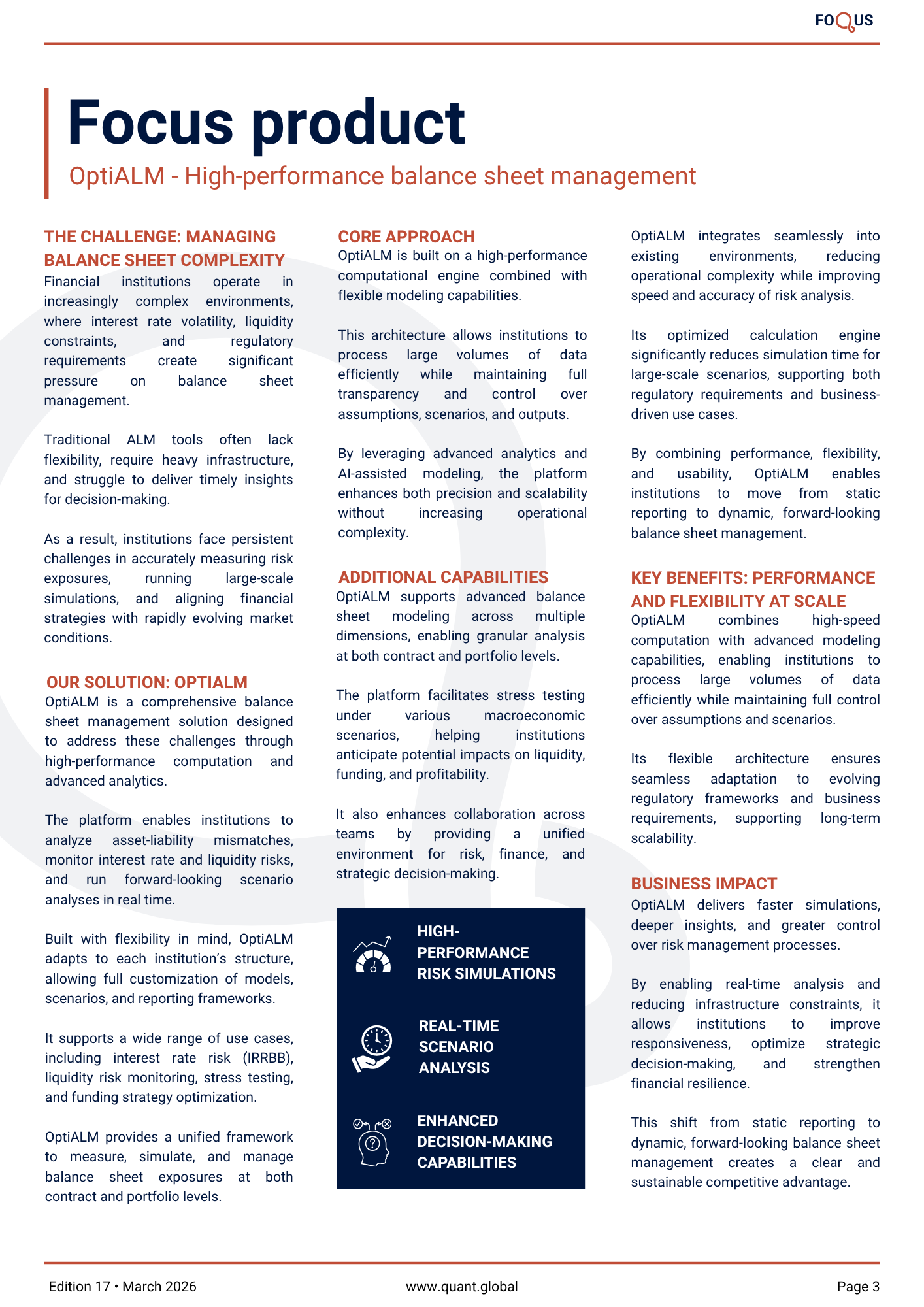 FOQUS

Focus product

OptiALM - High-performance balance sheet management

THE CHALLENGE: MANAGING BALANCE SHEET COMPLEXITY

Financial institutions operate in increasingly complex environments, where interest rate volatility, liquidity constraints, and regulatory requirements create significant pressure on balance sheet management.

Traditional ALM tools often lack flexibility, require heavy infrastructure, and struggle to deliver timely insights for decision-making.

As a result, institutions face persistent challenges in accurately measuring risk exposures, running large-scale simulations, and aligning financial strategies with rapidly evolving market conditions.

OUR SOLUTION: OPTIALM

OptiALM is a comprehensive balance sheet management solution designed to address these challenges through high-performance computation and advanced analytics.

The platform enables institutions to analyze asset-liability mismatches, monitor interest rate and liquidity risks, and run forward-looking scenario analyses in real time.

Built with flexibility in mind, OptiALM adapts to each institution's structure, allowing full customization of models, scenarios, and reporting frameworks.

It supports a wide range of use cases, including interest rate risk (IRRBB), liquidity risk monitoring, stress testing, and funding strategy optimization.

OptiALM provides a unified framework to measure, simulate, and manage balance sheet exposures at both contract and portfolio levels.

CORE APPROACH

OptiALM is built on a high-performance computational engine combined with flexible modeling capabilities.

This architecture allows institutions to process large volumes of data efficiently while maintaining full transparency and control over assumptions, scenarios, and outputs.

By leveraging advanced analytics and AI-assisted modeling, the platform enhances both precision and scalability without increasing operational complexity.

ADDITIONAL CAPABILITIES

OptiALM supports advanced balance sheet modeling across multiple dimensions, enabling granular analysis at both contract and portfolio levels.

The platform facilitates stress testing under various macroeconomic scenarios, helping institutions anticipate potential impacts on liquidity, funding, and profitability.

It also enhances collaboration across teams by providing a unified environment for risk, finance, and strategic decision-making.

HIGH-PERFORMANCE RISK SIMULATIONS

REAL-TIME SCENARIO ANALYSIS

ENHANCED DECISION-MAKING CAPABILITIES

OptiALM integrates seamlessly into existing environments, reducing operational complexity while improving speed and accuracy of risk analysis.

Its optimized calculation engine significantly reduces simulation time for large-scale scenarios, supporting both regulatory requirements and business-driven use cases.

By combining performance, flexibility, and usability, OptiALM enables institutions to move from static reporting to dynamic, forward-looking balance sheet management.

KEY BENEFITS: PERFORMANCE AND FLEXIBILITY AT SCALE

OptiALM combines high-speed computation with advanced modeling capabilities, enabling institutions to process large volumes of data efficiently while maintaining full control over assumptions and scenarios.

Its flexible architecture ensures seamless adaptation to evolving regulatory frameworks and business requirements, supporting long-term scalability.

BUSINESS IMPACT

OptiALM delivers faster simulations, deeper insights, and greater control over risk management processes.

By enabling real-time analysis and reducing infrastructure constraints, it allows institutions to improve responsiveness, optimize strategic decision-making, and strengthen financial resilience.

This shift from static reporting to dynamic, forward-looking balance sheet management creates a clear and sustainable competitive advantage.

Edition 17 • March 2026 www.quant.global Page 3